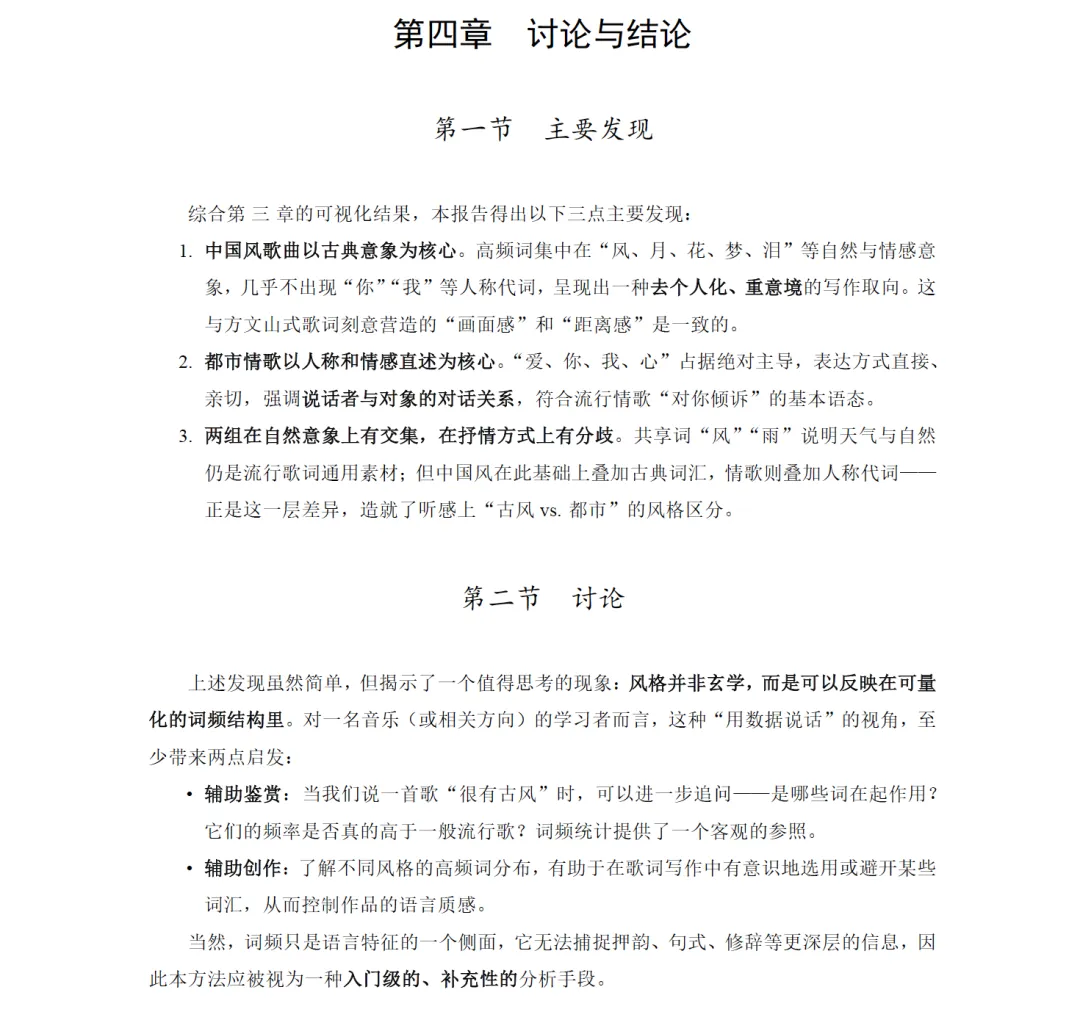 第四章　讨论与结论

第一节　主要发现

综合第 三 章的可视化结果，本报告得出以下三点主要发现：

1. 中国风歌曲以古典意象为核心。高频词集中在“风、月、花、梦、泪”等自然与情感意象，几乎不出现“你”“我”等人称代词，呈现出一种去个人化、重意境的写作取向。这与方文山式歌词刻意营造的“画面感”和“距离感”是一致的。
2. 都市情歌以人称和情感直述为核心。“爱、你、我、心”占据绝对主导，表达方式直接、亲切，强调说话者与对象的对话关系，符合流行情歌“对你倾诉”的基本语态。
3. 两组在自然意象上有交集，在抒情方式上有分歧。共享词“风”“雨”说明天气与自然仍是流行歌词通用素材；但中国风在此基础上叠加古典词汇，情歌则叠加人称代词——正是这一层差异，造就了听感上“古风 vs. 都市”的风格区分。

第二节　讨论

上述发现虽然简单，但揭示了一个值得思考的现象：风格并非玄学，而是可以反映在可量化的词频结构里。对一名音乐（或相关方向）的学习者而言，这种“用数据说话”的视角，至少带来两点启发：

• 辅助鉴赏：当我们说一首歌“很有古风”时，可以进一步追问——是哪些词在起作用？它们的频率是否真的高于一般流行歌？词频统计提供了一个客观的参照。
• 辅助创作：了解不同风格的高频词分布，有助于在歌词写作中有意识地选用或避开某些词汇，从而控制作品的语言质感。

当然，词频只是语言特征的一个侧面，它无法捕捉押韵、句式、修辞等更深层的信息，因此本方法应被视为一种入门级的、补充性的分析手段。